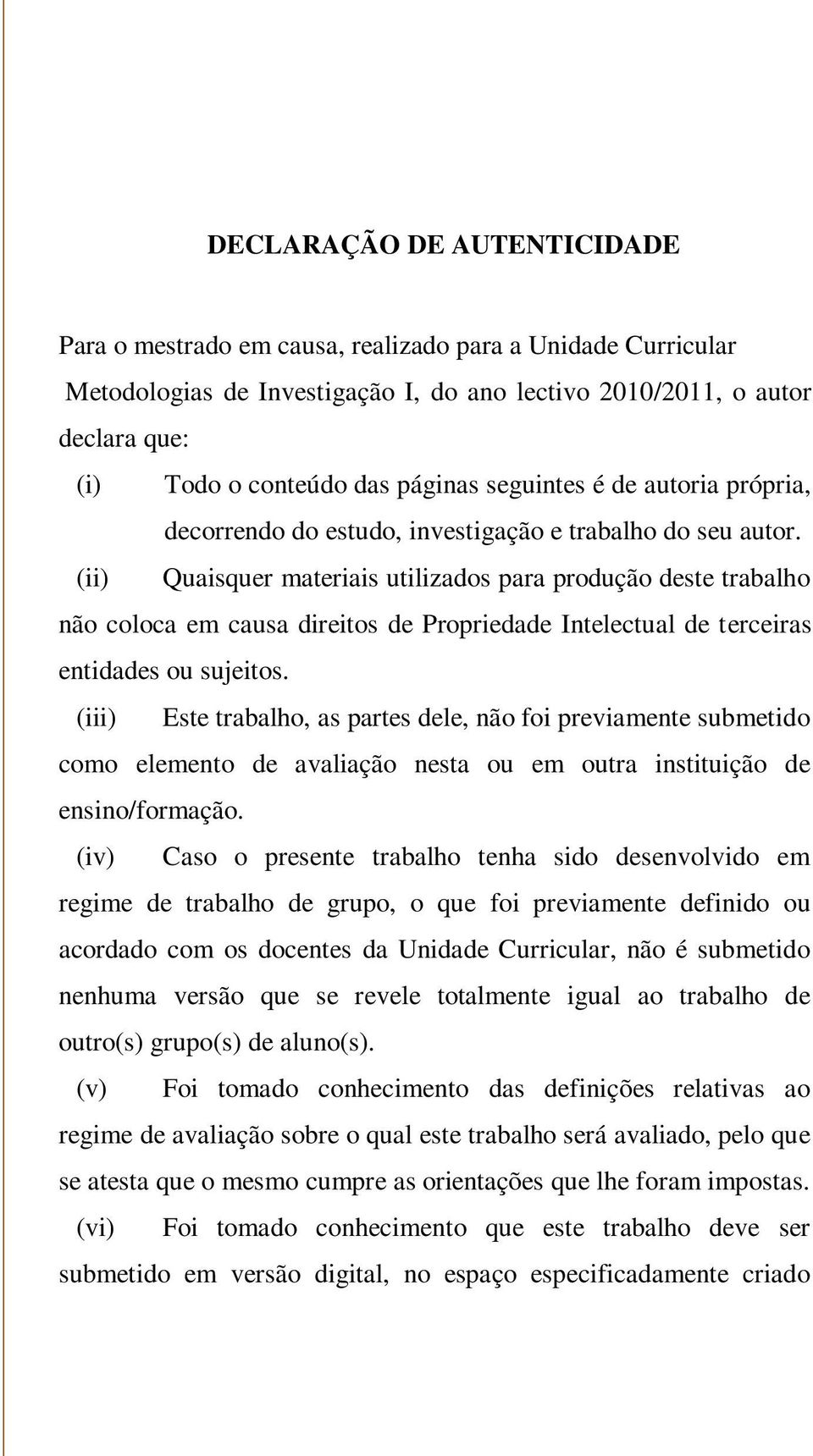 DECLARAÇÃO DE AUTENTICIDADE

Para o mestrado em causa, realizado para a Unidade Curricular Metodologias de Investigação I, do ano lectivo 2010/2011, o autor declara que:

(i) Todo o conteúdo das páginas seguintes é de autoria própria, decorrendo do estudo, investigação e trabalho do seu autor.

(ii) Quaisquer materiais utilizados para produção deste trabalho não coloca em causa direitos de Propriedade Intelectual de terceiras entidades ou sujeitos.

(iii) Este trabalho, as partes dele, não foi previamente submetido como elemento de avaliação nesta ou em outra instituição de ensino/formação.

(iv) Caso o presente trabalho tenha sido desenvolvido em regime de trabalho de grupo, o que foi previamente definido ou acordado com os docentes da Unidade Curricular, não é submetido nenhuma versão que se revele totalmente igual ao trabalho de outro(s) grupo(s) de aluno(s).

(v) Foi tomado conhecimento das definições relativas ao regime de avaliação sobre o qual este trabalho será avaliado, pelo que se atesta que o mesmo cumpre as orientações que lhe foram impostas.

(vi) Foi tomado conhecimento que este trabalho deve ser submetido em versão digital, no espaço especificadamente criado